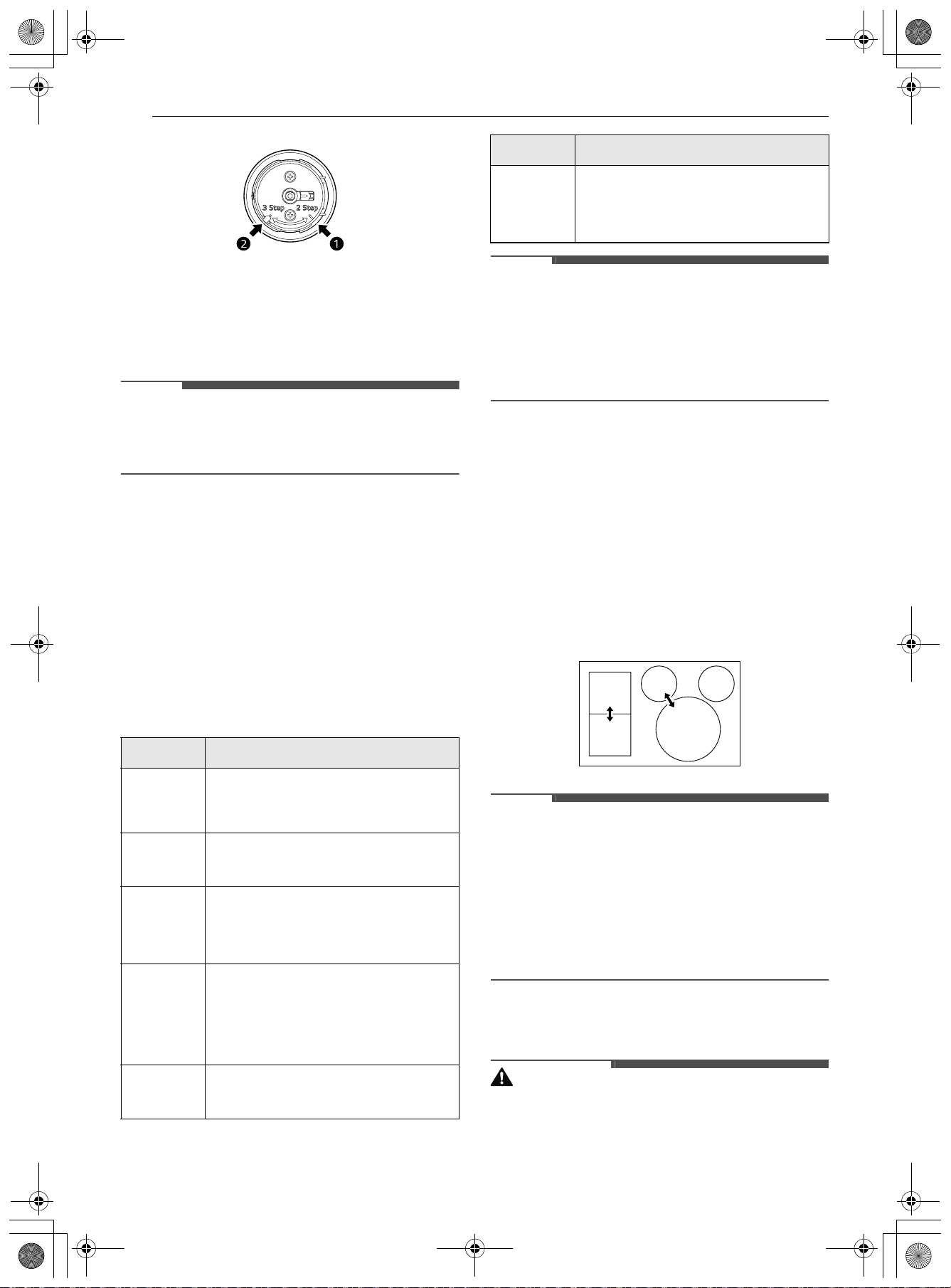 3 Step 2 Step

2 1